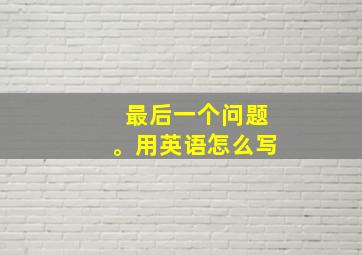 最后一个问题
。用英语怎么写